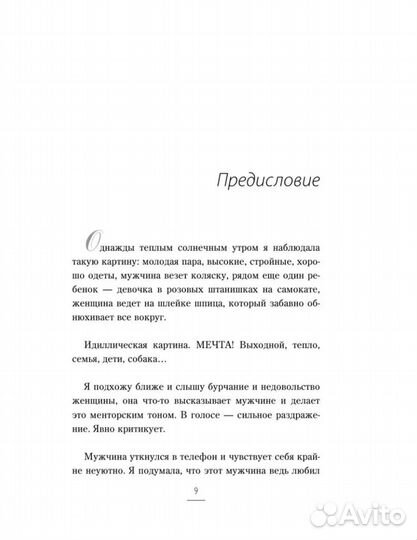 Предисловие

Однажды теплым солнечным утром я наблюдала такую картину: молодая пара, высокие, стройные, хорошо одеты, мужчина везет коляску, рядом еще один ребенок — девочка в розовых штанишках на самокате, женщина ведет на шлейке шпица, который забавно обнюхивает все вокруг.

Идиллическая картина. МЕЧТА! Выходной, тепло, семья, дети, собака…

Я подхожу ближе и слышу бурчание и недовольство женщины, она что-то высказывает мужчине и делает это менторским тоном. В голосе — сильное раздражение. Явно критикует.

Мужчина уткнулся в телефон и чувствует себя крайне неуютно. Я подумала, что этот мужчина ведь любил

9

Avito